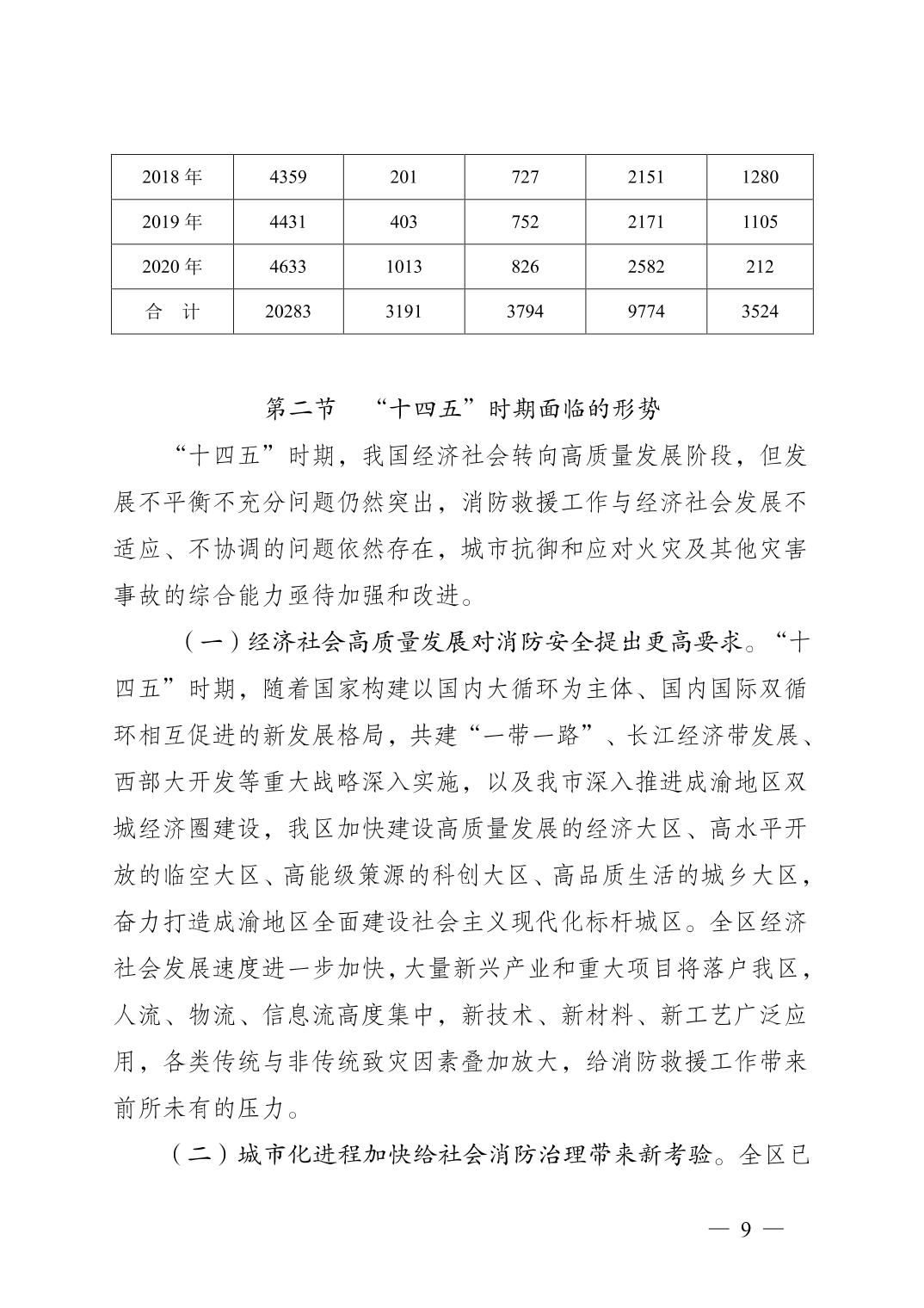 | 2018 年 | 4359 | 201 | 727 | 2151 | 1280 |
|---|---|---|---|---|---|
| 2019 年 | 4431 | 403 | 752 | 2171 | 1105 |
| 2020 年 | 4633 | 1013 | 826 | 2582 | 212 |
| 合　计 | 20283 | 3191 | 3794 | 9774 | 3524 |

第二节　“十四五”时期面临的形势

“十四五”时期，我国经济社会转向高质量发展阶段，但发展不平衡不充分问题仍然突出，消防救援工作与经济社会发展不适应、不协调的问题依然存在，城市抗御和应对火灾及其他灾害事故的综合能力亟待加强和改进。

（一）经济社会高质量发展对消防安全提出更高要求。“十四五”时期，随着国家构建以国内大循环为主体、国内国际双循环相互促进的新发展格局，共建“一带一路”、长江经济带发展、西部大开发等重大战略深入实施，以及我市深入推进成渝地区双城经济圈建设，我区加快建设高质量发展的经济大区、高水平开放的临空大区、高能级策源的科创大区、高品质生活的城乡大区，奋力打造成渝地区全面建设社会主义现代化标杆城区。全区经济社会发展速度进一步加快，大量新兴产业和重大项目将落户我区，人流、物流、信息流高度集中，新技术、新材料、新工艺广泛应用，各类传统与非传统致灾因素叠加放大，给消防救援工作带来前所未有的压力。

（二）城市化进程加快给社会消防治理带来新考验。全区已

— 9 —